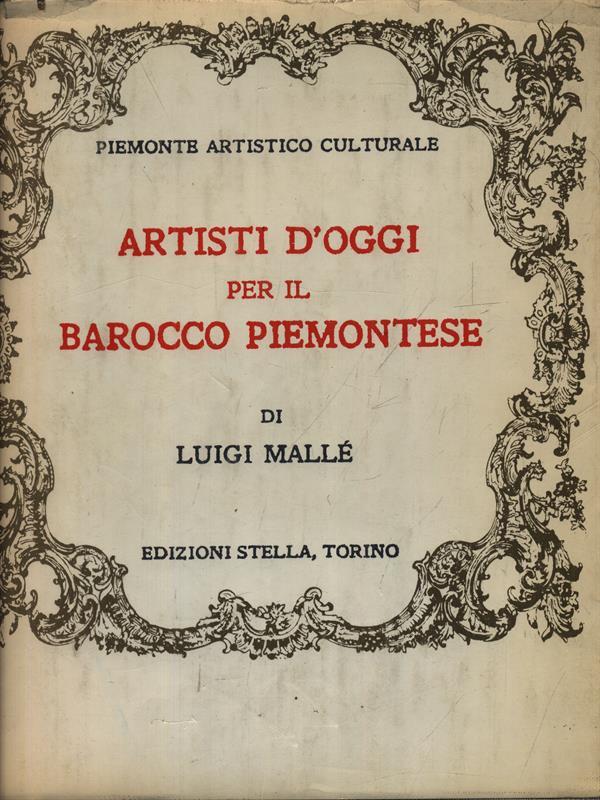 PIEMONTE ARTISTICO CULTURALE

ARTISTI D'OGGI
PER IL
BAROCCO PIEMONTESE

DI
LUIGI MALLÉ

EDIZIONI STELLA, TORINO